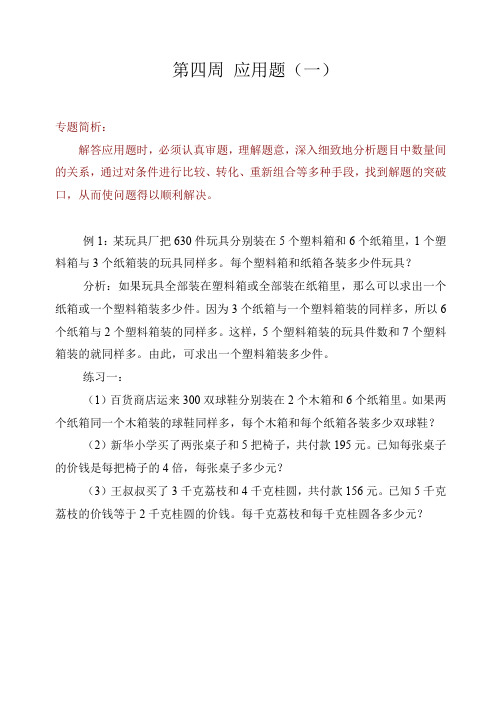 第四周 应用题（一）

专题简析：

解答应用题时，必须认真审题，理解题意，深入细致地分析题目中数量间的关系，通过对条件进行比较、转化、重新组合等多种手段，找到解题的突破口，从而使问题得以顺利解决。

例 1：某玩具厂把 630 件玩具分别装在 5 个塑料箱和 6 个纸箱里，1 个塑料箱与 3 个纸箱装的玩具同样多。每个塑料箱和纸箱各装多少件玩具？

分析：如果玩具全部装在塑料箱或全部装在纸箱里，那么可以求出一个纸箱或一个塑料箱装多少件。因为 3 个纸箱与一个塑料箱装的同样多，所以 6 个纸箱与 2 个塑料箱装的同样多。这样，5 个塑料箱装的玩具件数和 7 个塑料箱装的就同样多。由此，可求出一个塑料箱装多少件。

练习一：

（1）百货商店运来 300 双球鞋分别装在 2 个木箱和 6 个纸箱里。如果两个纸箱同一个木箱装的球鞋同样多，每个木箱和每个纸箱各装多少双球鞋？

（2）新华小学买了两张桌子和 5 把椅子，共付款 195 元。已知每张桌子的价钱是每把椅子的 4 倍，每张桌子多少元？

（3）王叔叔买了 3 千克荔枝和 4 千克桂圆，共付款 156 元。已知 5 千克荔枝的价钱等于 2 千克桂圆的价钱。每千克荔枝和每千克桂圆各多少元？